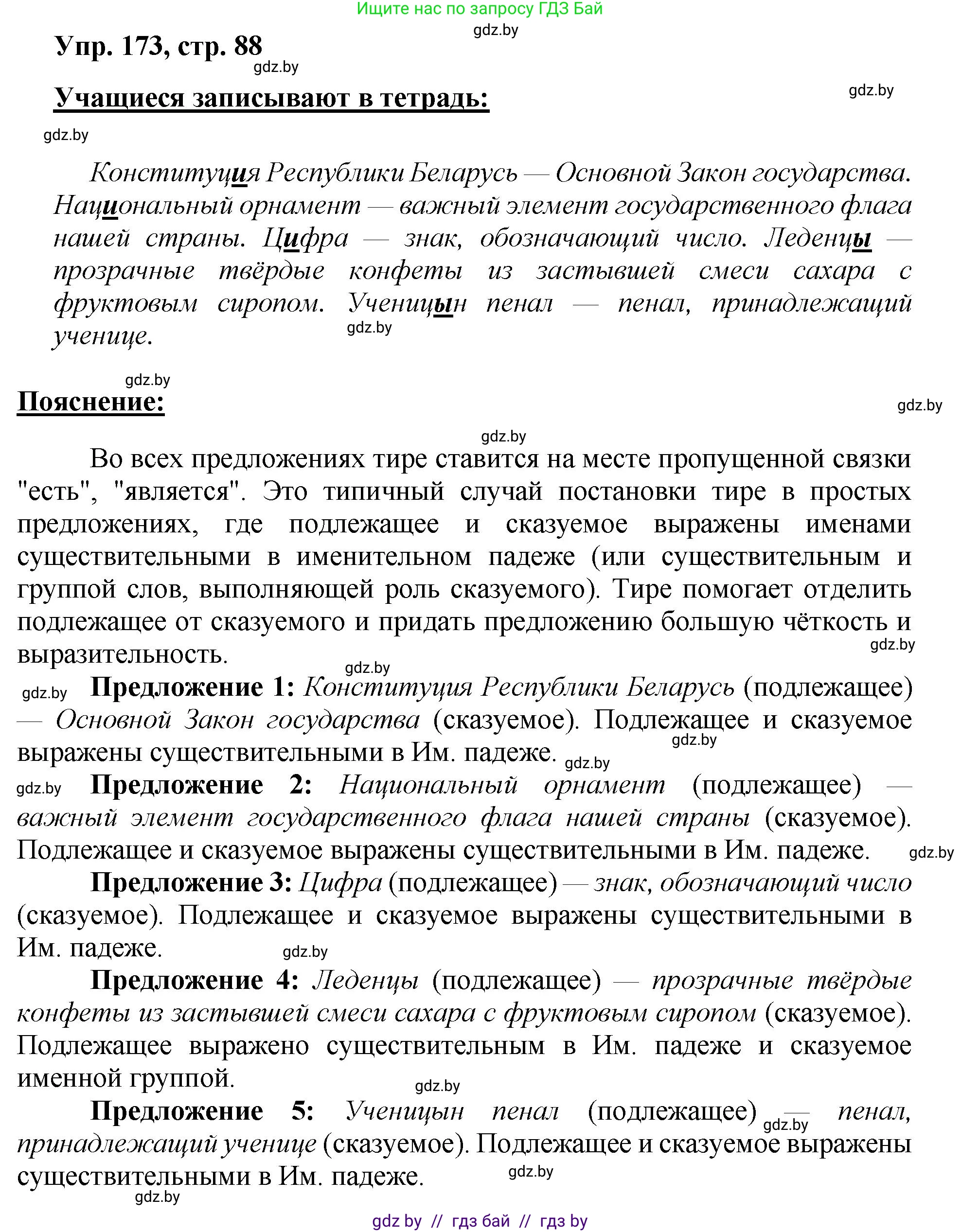 Ищите нас по запросу ГДЗ Бай

gdz.by

Упр. 173, стр. 88

gdz.by

Учащиеся записывают в тетрадь:

gdz.by

gdz.by

Конституция Республики Беларусь — Основной Закон государства. Национальный орнамент — важный элемент государственного флага нашей страны. Цифра — знак, обозначающий число. Леденцы — прозрачные твёрдые конфеты из застывшей смеси сахара с фруктовым сиропом. Ученицын пенал — пенал, принадлежащий ученице.

gdz.by

gdz.by

Пояснение:

gdz.by

gdz.by

Во всех предложениях тире ставится на месте пропущенной связки "есть", "является". Это типичный случай постановки тире в простых предложениях, где подлежащее и сказуемое выражены именами существительными в именительном падеже (или существительным и группой слов, выполняющей роль сказуемого). Тире помогает отделить подлежащее от сказуемого и придать предложению большую чёткость и выразительность.

gdz.by

gdz.by

gdz.by

Предложение 1: Конституция Республики Беларусь (подлежащее) — Основной Закон государства (сказуемое). Подлежащее и сказуемое выражены существительными в Им. падеже.

gdz.by

gdz.by

gdz.by

Предложение 2: Национальный орнамент (подлежащее) — важный элемент государственного флага нашей страны (сказуемое). Подлежащее и сказуемое выражены существительными в Им. падеже.

gdz.by

Предложение 3: Цифра (подлежащее) — знак, обозначающий число (сказуемое). Подлежащее и сказуемое выражены существительными в Им. падеже.

gdz.by

Предложение 4: Леденцы (подлежащее) — прозрачные твёрдые конфеты из застывшей смеси сахара с фруктовым сиропом (сказуемое). Подлежащее выражено существительным в Им. падеже и сказуемое именной группой.

gdz.by

Предложение 5: Ученицын пенал (подлежащее) — пенал, принадлежащий ученице (сказуемое). Подлежащее и сказуемое выражены существительными в Им. падеже.

gdz.by

gdz.by

gdz.by

gdz by // гдз бай // гдз by